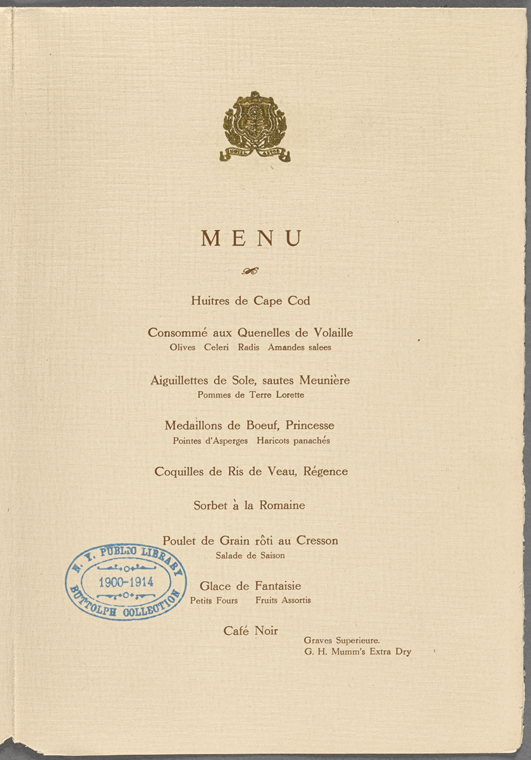 HOTEL ASTOR

MENU

Huitres de Cape Cod

Consommé aux Quenelles de Volaille
Olives Celeri Radis Amandes salees

Aiguillettes de Sole, sautes Meunière
Pommes de Terre Lorette

Medaillons de Boeuf, Princesse
Pointes d'Asperges Haricots panachés

Coquilles de Ris de Veau, Régence

Sorbet à la Romaine

Poulet de Grain rôti au Cresson
Salade de Saison

Glace de Fantaisie
Petits Fours Fruits Assortis

Café Noir

Graves Superieure.
G. H. Mumm's Extra Dry

N. Y. PUBLIC LIBRARY
1900-1914
BUTTOLPH COLLECTION